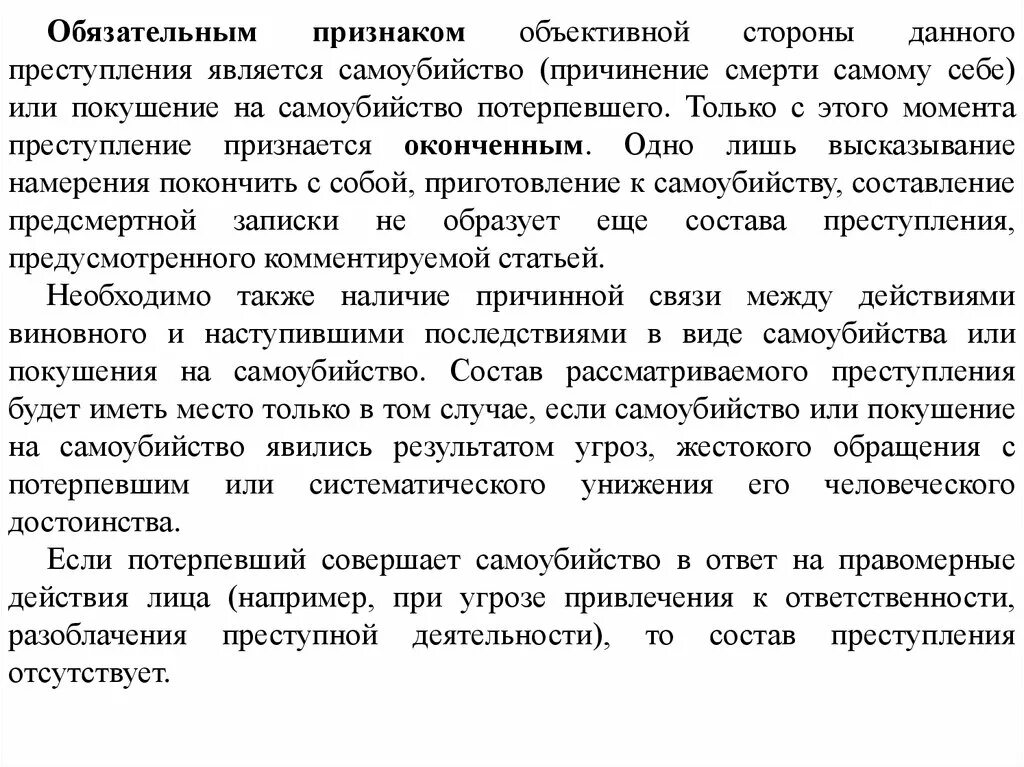 Обязательным признаком объективной стороны данного преступления является самоубийство (причинение смерти самому себе) или покушение на самоубийство потерпевшего. Только с этого момента преступление признается оконченным. Одно лишь высказывание намерения покончить с собой, приготовление к самоубийству, составление предсмертной записки не образует еще состава преступления, предусмотренного комментируемой статьей.

Необходимо также наличие причинной связи между действиями виновного и наступившими последствиями в виде самоубийства или покушения на самоубийство. Состав рассматриваемого преступления будет иметь место только в том случае, если самоубийство или покушение на самоубийство явились результатом угроз, жестокого обращения с потерпевшим или систематического унижения его человеческого достоинства.

Если потерпевший совершает самоубийство в ответ на правомерные действия лица (например, при угрозе привлечения к ответственности, разоблачения преступной деятельности), то состав преступления отсутствует.